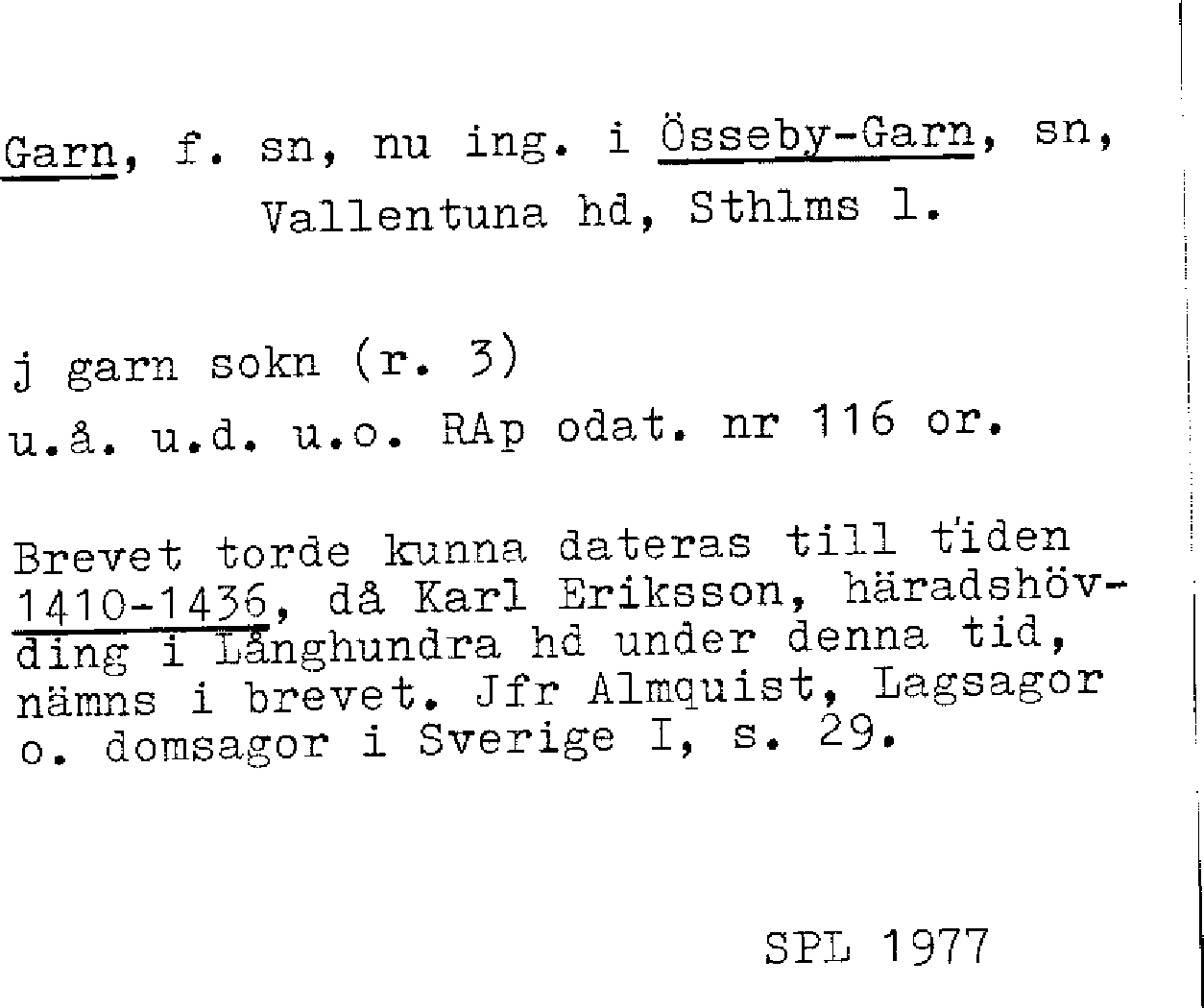 Garn, f. sn, nu ing. i Össeby-Garn, sn,
Vallentuna hd, Sthlms l.

j garn sokn (r. 3)
u.å. u.d. u.o. RAp odat. nr 116 or.

Brevet torde kunna dateras till tiden 1410-1436, då Karl Eriksson, häradshövding i Långhundra hd under denna tid, nämns i brevet. Jfr Almquist, Lagsagor o. domsagor i Sverige I, s. 29.

SPL 1977